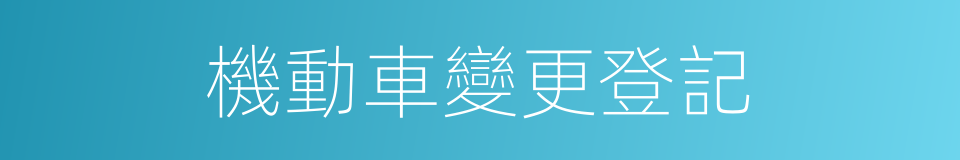 機動車變更登記